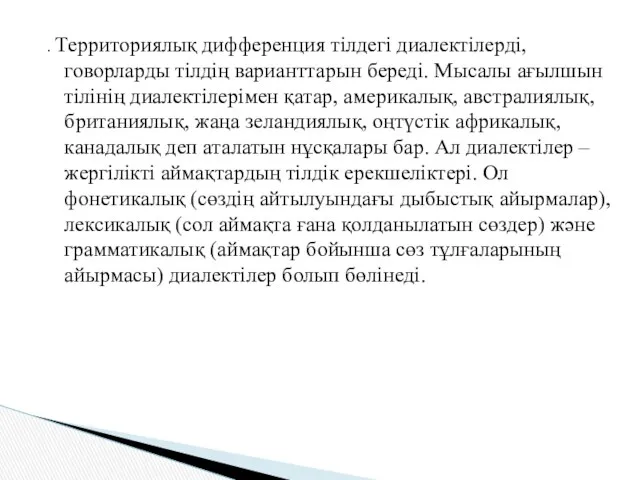 . Территориялық дифференция тілдегі диалектілерді, говорларды тілдің варианттарын береді. Мысалы ағылшын тілінің диалектілерімен қатар, америкалық, австралиялық, британиялық, жаңа зеландиялық, оңтүстік африкалық, канадалық деп аталатын нұсқалары бар. Ал диалектілер – жергілікті аймақтардың тілдік ерекшеліктері. Ол фонетикалық (сөздің айтылуындағы дыбыстық айырмалар), лексикалық (сол аймақта ғана қолданылатын сөздер) және грамматикалық (аймақтар бойынша сөз тұлғаларының айырмасы) диалектілер болып бөлінеді.